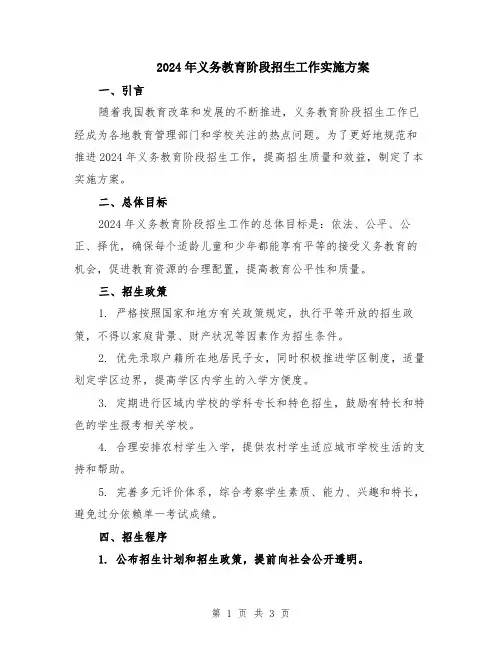 2024年义务教育阶段招生工作实施方案

一、引言

随着我国教育改革和发展的不断推进，义务教育阶段招生工作已经成为各地教育管理部门和学校关注的热点问题。为了更好地规范和推进2024年义务教育阶段招生工作，提高招生质量和效益，制定了本实施方案。

二、总体目标

2024年义务教育阶段招生工作的总体目标是：依法、公平、公正、择优，确保每个适龄儿童和少年都能享有平等的接受义务教育的机会，促进教育资源的合理配置，提高教育公平性和质量。

三、招生政策

1. 严格按照国家和地方有关政策规定，执行平等开放的招生政策，不得以家庭背景、财产状况等因素作为招生条件。

2. 优先录取户籍所在地居民子女，同时积极推进学区制度，适量划定学区边界，提高学区内学生的入学方便度。

3. 定期进行区域内学校的学科专长和特色招生，鼓励有特长和特色的学生报考相关学校。

4. 合理安排农村学生入学，提供农村学生适应城市学校生活的支持和帮助。

5. 完善多元评价体系，综合考察学生素质、能力、兴趣和特长，避免过分依赖单一考试成绩。

四、招生程序

1. 公布招生计划和招生政策，提前向社会公开透明。

第 1 页 共 3 页